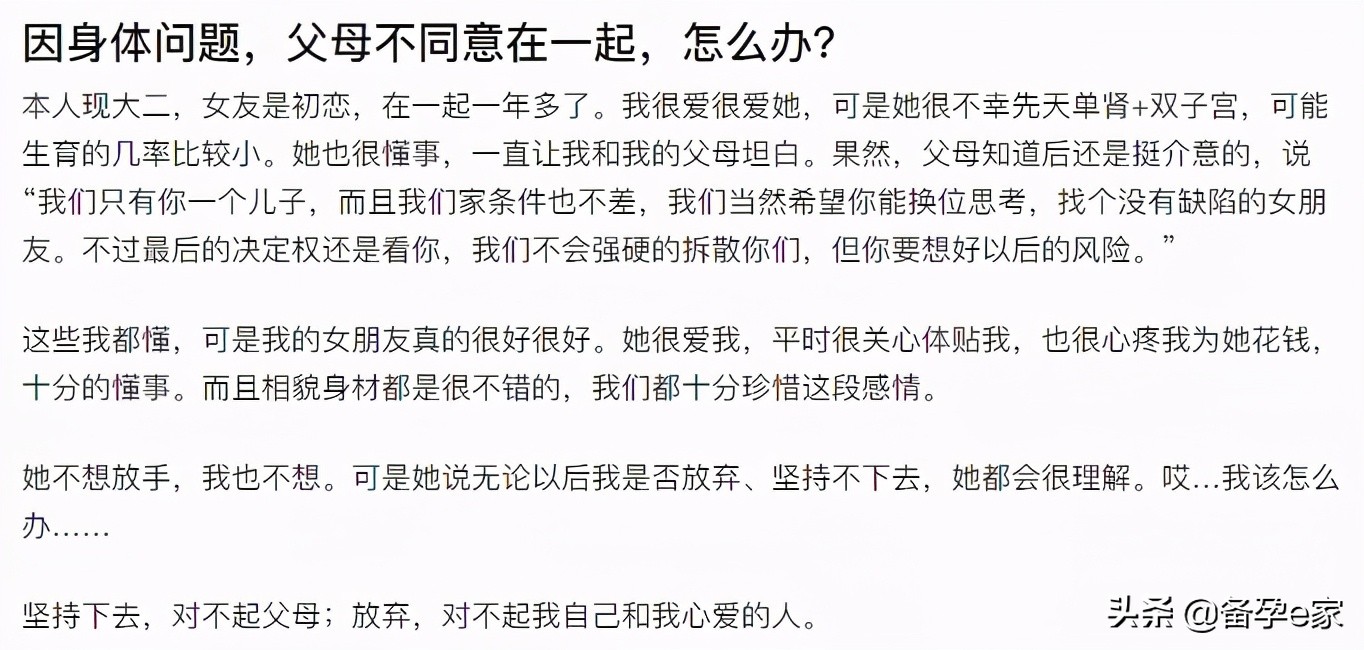 因身体问题，父母不同意在一起，怎么办？

本人现大二，女友是初恋，在一起一年多了。我很爱很爱她，可是她很不幸先天单肾+双子宫，可能生育的几率比较小。她也很懂事，一直让我和我的父母坦白。果然，父母知道后还是挺介意的，说“我们只有你一个儿子，而且我们家条件也不差，我们当然希望你能换位思考，找个没有缺陷的女朋友。不过最后的决定权还是看你，我们不会强硬的拆散你们，但你要想好以后的风险。”

这些我都懂，可是我的女朋友真的很好很好。她很爱我，平时很关心体贴我，也很心疼我为她花钱，十分的懂事。而且相貌身材都是很不错的，我们都十分珍惜这段感情。

她不想放手，我也不想。可是她说无论以后我是否放弃、坚持不下去，她都会很理解。哎...我该怎么办......

坚持下去，对不起父母；放弃，对不起我自己和我心爱的人。

头条 @备孕e家